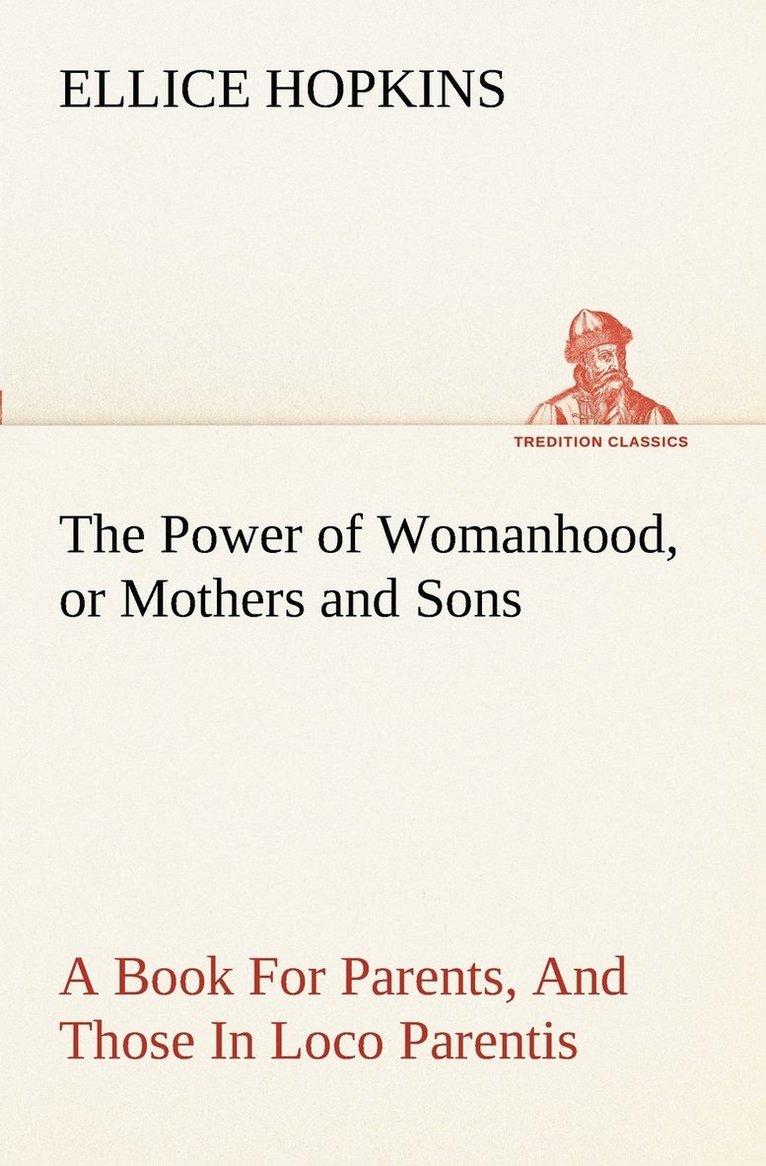 ELLICE HOPKINS

TREDITION CLASSICS

The Power of Womanhood, or Mothers and Sons

A Book For Parents, And Those In Loco Parentis